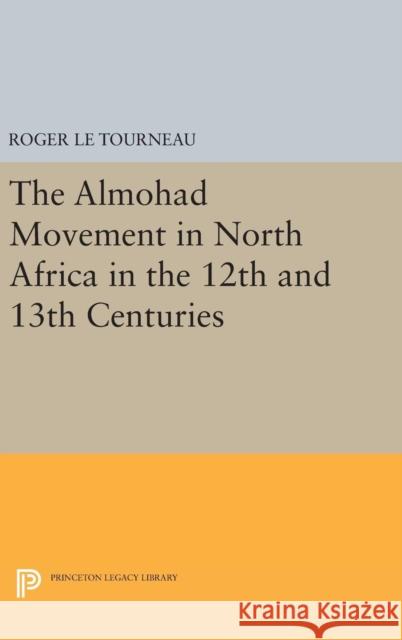 ROGER LE TOURNEAU

The Almohad Movement in North Africa in the 12th and 13th Centuries

PRINCETON LEGACY LIBRARY